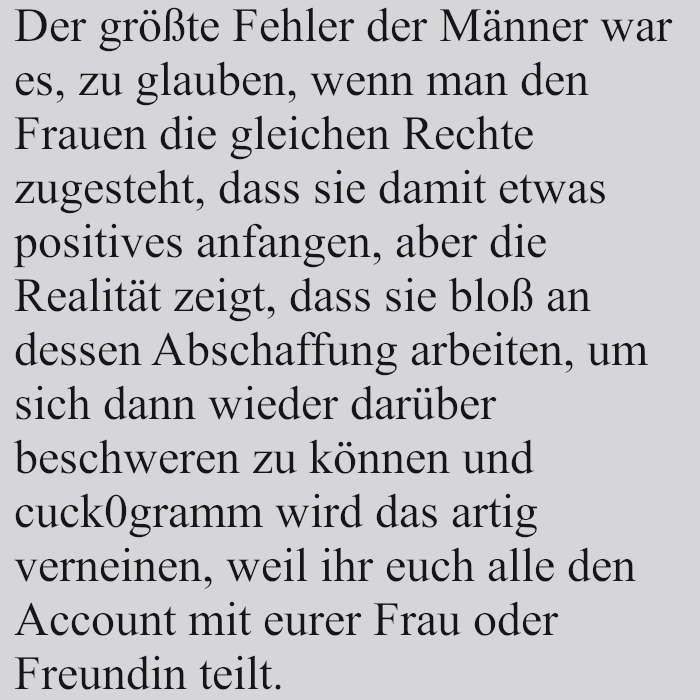 Der größte Fehler der Männer war es, zu glauben, wenn man den Frauen die gleichen Rechte zugesteht, dass sie damit etwas positives anfangen, aber die Realität zeigt, dass sie bloß an dessen Abschaffung arbeiten, um sich dann wieder darüber beschweren zu können und cuck0gramm wird das artig verneinen, weil ihr euch alle den Account mit eurer Frau oder Freundin teilt.